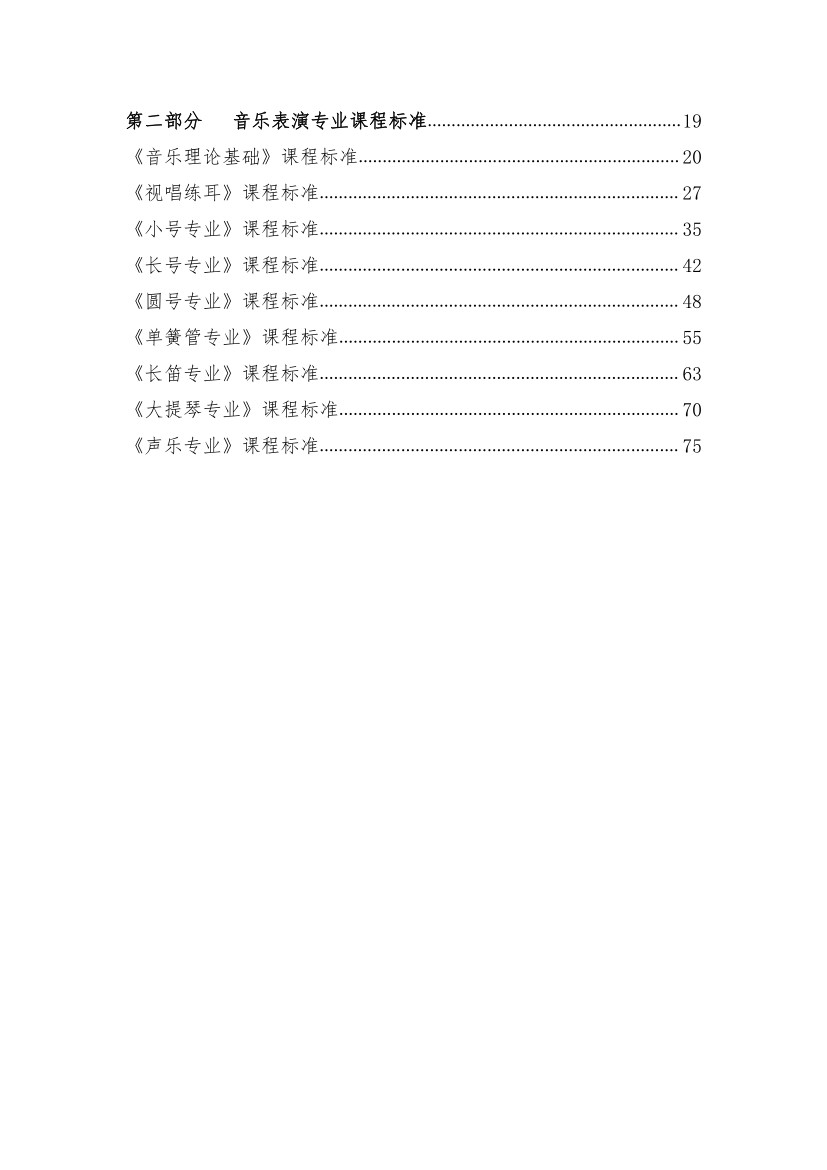 第二部分 音乐表演专业课程标准 19
《音乐理论基础》课程标准 20
《视唱练耳》课程标准 27
《小号专业》课程标准 35
《长号专业》课程标准 42
《圆号专业》课程标准 48
《单簧管专业》课程标准 55
《长笛专业》课程标准 63
《大提琴专业》课程标准 70
《声乐专业》课程标准 75